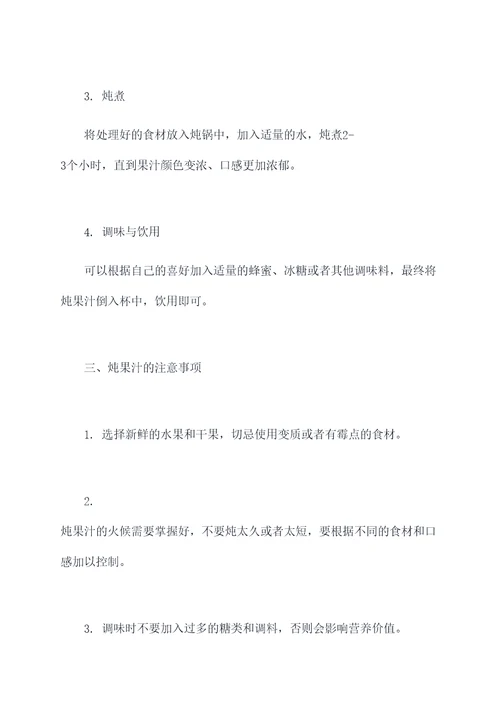 3. 炖煮

将处理好的食材放入炖锅中，加入适量的水，炖煮2-3个小时，直到果汁颜色变浓、口感更加浓郁。

4. 调味与饮用

可以根据自己的喜好加入适量的蜂蜜、冰糖或者其他调味料，最终将炖果汁倒入杯中，饮用即可。

三、炖果汁的注意事项

1. 选择新鲜的水果和干果，切忌使用变质或者有霉点的食材。

2.
炖果汁的火候需要掌握好，不要炖太久或者太短，要根据不同的食材和口感加以控制。

3. 调味时不要加入过多的糖类和调料，否则会影响营养价值。